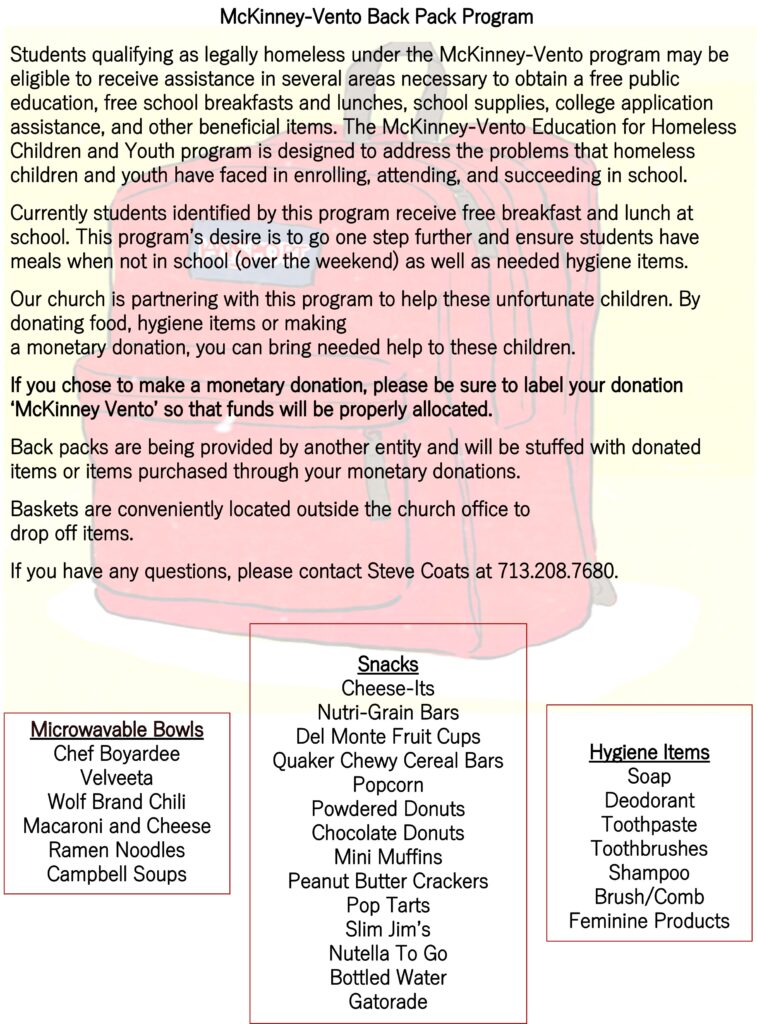 McKinney-Vento Back Pack Program

Students qualifying as legally homeless under the McKinney-Vento program may be eligible to receive assistance in several areas necessary to obtain a free public education, free school breakfasts and lunches, school supplies, college application assistance, and other beneficial items. The McKinney-Vento Education for Homeless Children and Youth program is designed to address the problems that homeless children and youth have faced in enrolling, attending, and succeeding in school.

Currently students identified by this program receive free breakfast and lunch at school. This program's desire is to go one step further and ensure students have meals when not in school (over the weekend) as well as needed hygiene items.

Our church is partnering with this program to help these unfortunate children. By donating food, hygiene items or making a monetary donation, you can bring needed help to these children.

If you chose to make a monetary donation, please be sure to label your donation 'McKinney Vento' so that funds will be properly allocated.

Back packs are being provided by another entity and will be stuffed with donated items or items purchased through your monetary donations.

Baskets are conveniently located outside the church office to drop off items.

If you have any questions, please contact Steve Coats at 713.208.7680.

Microwavable Bowls
Chef Boyardee
Velveeta
Wolf Brand Chili
Macaroni and Cheese
Ramen Noodles
Campbell Soups

Snacks
Cheese-Its
Nutri-Grain Bars
Del Monte Fruit Cups
Quaker Chewy Cereal Bars
Popcorn
Powdered Donuts
Chocolate Donuts
Mini Muffins
Peanut Butter Crackers
Pop Tarts
Slim Jim's
Nutella To Go
Bottled Water
Gatorade

Hygiene Items
Soap
Deodorant
Toothpaste
Toothbrushes
Shampoo
Brush/Comb
Feminine Products